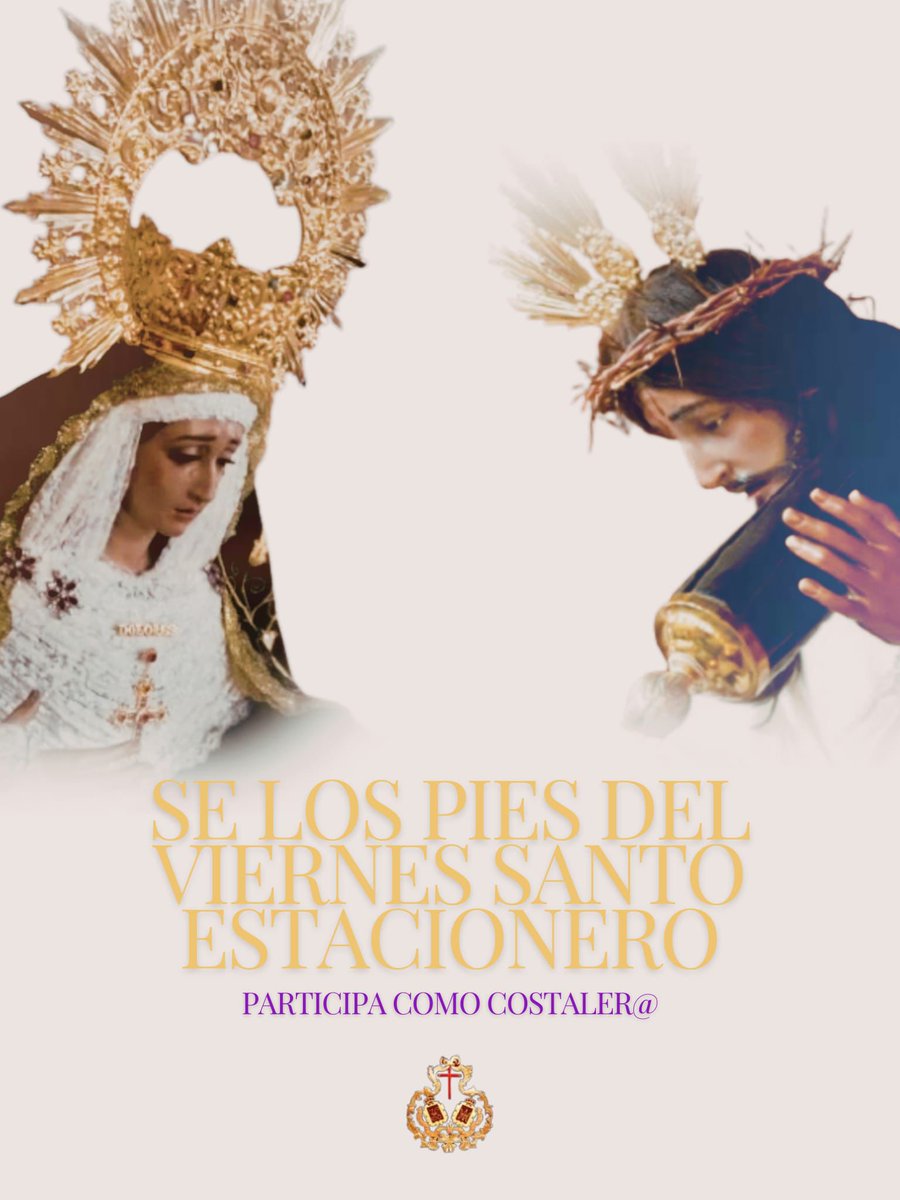 DOLORES

SE LOS PIES DEL VIERNES SANTO ESTACIONERO

PARTICIPA COMO COSTALER@